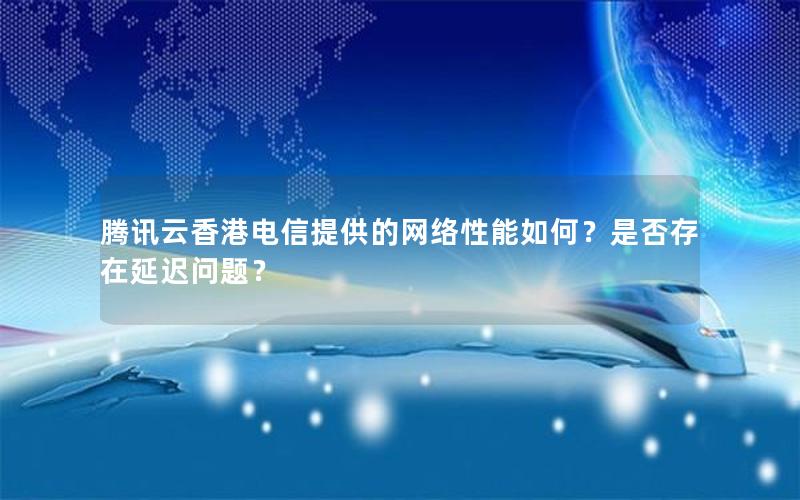 腾讯云香港电信提供的网络性能如何？是否存在延迟问题？